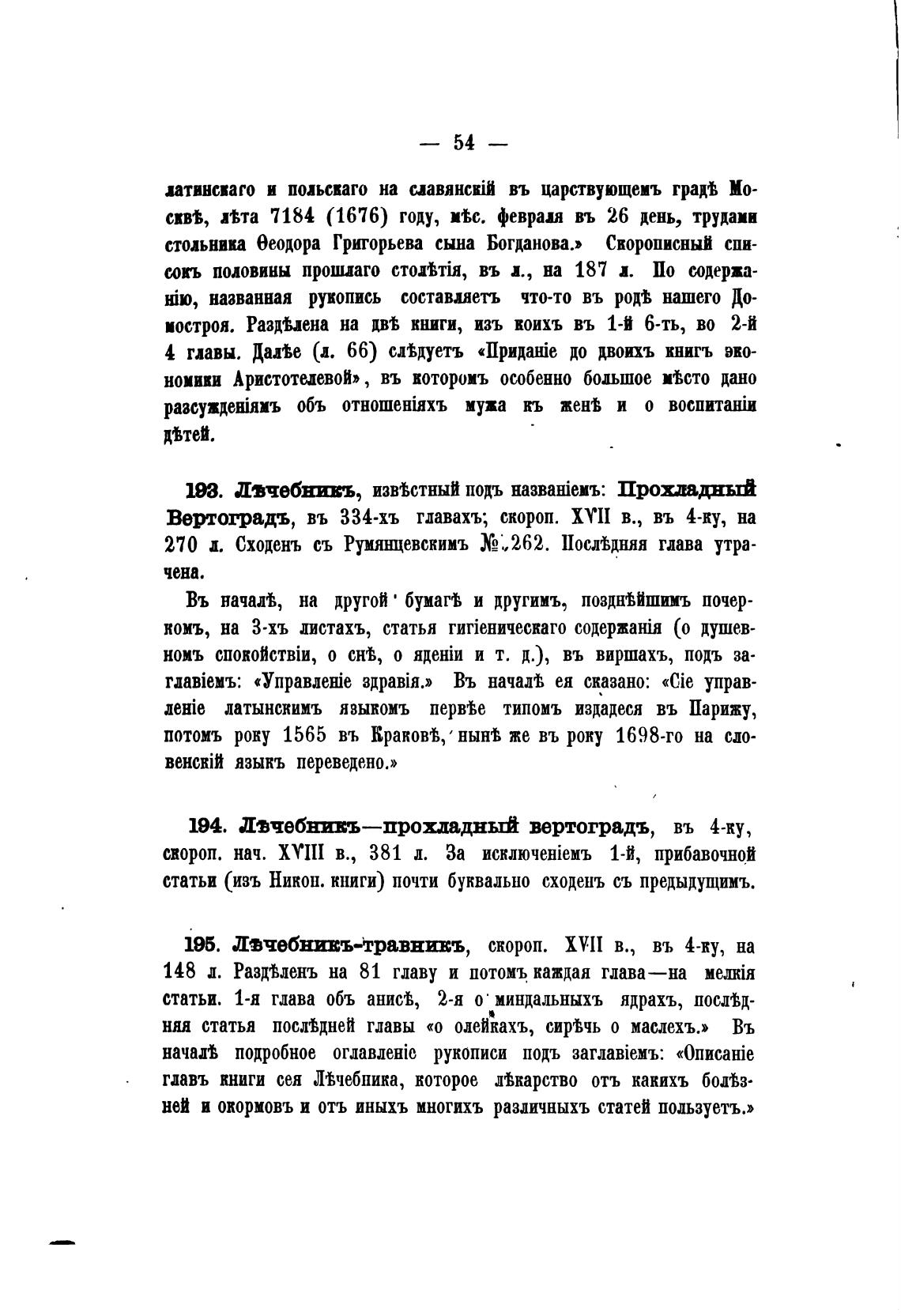 — 54 —

латинскаго и польскаго на славянскій въ царствующемъ градѣ Москвѣ, лѣта 7184 (1676) году, мѣс. февраля въ 26 день, трудами стольника Ѳеодора Григорьева сына Богданова.» Скорописный списокъ половины прошлаго столѣтія, въ л., на 187 л. По содержанію, названная рукопись составляетъ что-то въ родѣ нашего Домостроя. Раздѣлена на двѣ книги, изъ коихъ въ 1-й 6-ть, во 2-й 4 главы. Далѣе (л. 66) слѣдуетъ «Приданіе до двоихъ книгъ экономики Аристотелевой», въ которомъ особенно большое мѣсто дано разсужденіямъ объ отношеніяхъ мужа къ женѣ и о воспитаніи дѣтей.

193. Лѣчебникъ, извѣстный подъ названіемъ: Прохладный Вертоградъ, въ 334-хъ главахъ; скороп. XVII в., въ 4-ку, на 270 л. Сходенъ съ Румянцевскимъ №. 262. Послѣдняя глава утрачена.

Въ началѣ, на другой бумагѣ и другимъ, позднѣйшимъ почеркомъ, на 3-хъ листахъ, статья гигіеническаго содержанія (о душевномъ спокойствіи, о снѣ, о яденіи и т. д.), въ виршахъ, подъ заглавіемъ: «Управленіе здравія.» Въ началѣ ея сказано: «Сіе управленіе латынскимъ языкомъ первѣе типомъ издадеся въ Парижу, потомъ року 1565 въ Краковѣ, нынѣ же въ року 1698-го на словенскій языкъ переведено.»

194. Лѣчебникъ—прохладный вертоградъ, въ 4-ку, скороп. нач. XVIII в., 381 л. За исключеніемъ 1-й, прибавочной статьи (изъ Никон. книги) почти буквально сходенъ съ предыдущимъ.

195. Лѣчебникъ-травникъ, скороп. XVII в., въ 4-ку, на 148 л. Раздѣленъ на 81 главу и потомъ каждая глава—на мелкія статьи. 1-я глава объ анисѣ, 2-я о миндальныхъ ядрахъ, послѣдняя статья послѣдней главы «о олейкахъ, сирѣчь о маслехъ.» Въ началѣ подробное оглавленіе рукописи подъ заглавіемъ: «Описаніе главъ книги сея Лѣчебника, которое лѣкарство отъ какихъ болѣзней и окормовъ и отъ иныхъ многихъ различныхъ статей пользуетъ.»